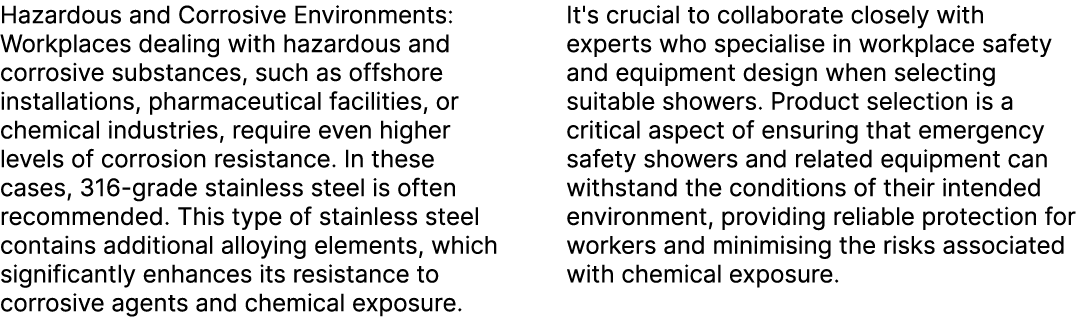 Hazardous and Corrosive Environments: Workplaces dealing with hazardous and corrosive substances, such as offshore installations, pharmaceutical facilities, or chemical industries, require even higher levels of corrosion resistance. In these cases, 316-grade stainless steel is often recommended. This type of stainless steel contains additional alloying elements, which significantly enhances its resistance to corrosive agents and chemical exposure.

It's crucial to collaborate closely with experts who specialise in workplace safety and equipment design when selecting suitable showers. Product selection is a critical aspect of ensuring that emergency safety showers and related equipment can withstand the conditions of their intended environment, providing reliable protection for workers and minimising the risks associated with chemical exposure.